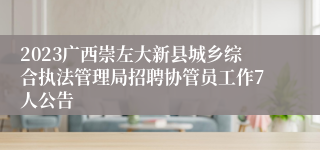 2023广西崇左大新县城乡综合执法管理局招聘协管员工作7人公告